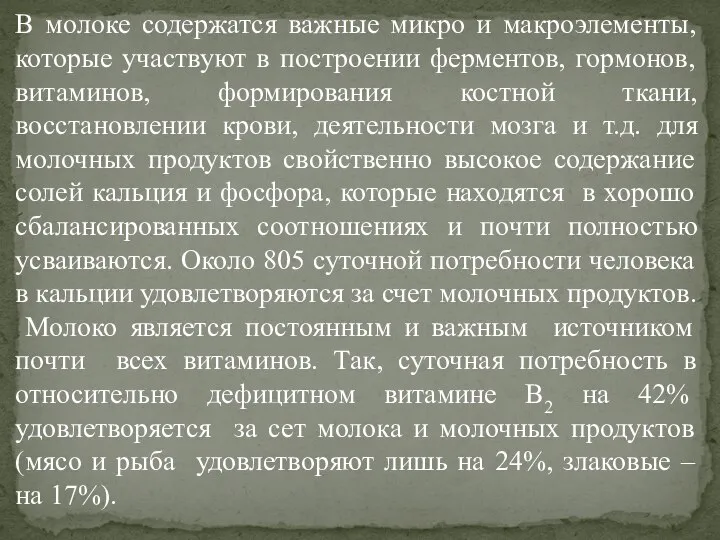 В молоке содержатся важные микро и макроэлементы, которые участвуют в построении ферментов, гормонов, витаминов, формирования костной ткани, восстановлении крови, деятельности мозга и т.д. для молочных продуктов свойственно высокое содержание солей кальция и фосфора, которые находятся в хорошо сбалансированных соотношениях и почти полностью усваиваются. Около 805 суточной потребности человека в кальции удовлетворяются за счет молочных продуктов.

Молоко является постоянным и важным источником почти всех витаминов. Так, суточная потребность в относительно дефицитном витамине $B_2$ на 42% удовлетворяется за сет молока и молочных продуктов (мясо и рыба удовлетворяют лишь на 24%, злаковые – на 17%).